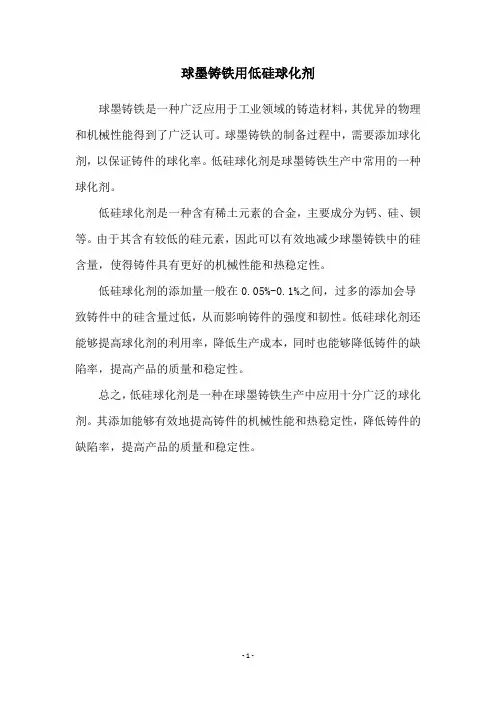 球墨铸铁用低硅球化剂

球墨铸铁是一种广泛应用于工业领域的铸造材料，其优异的物理和机械性能得到了广泛认可。球墨铸铁的制备过程中，需要添加球化剂，以保证铸件的球化率。低硅球化剂是球墨铸铁生产中常用的一种球化剂。

低硅球化剂是一种含有稀土元素的合金，主要成分为钙、硅、钡等。由于其含有较低的硅元素，因此可以有效地减少球墨铸铁中的硅含量，使得铸件具有更好的机械性能和热稳定性。

低硅球化剂的添加量一般在 0.05%-0.1%之间，过多的添加会导致铸件中的硅含量过低，从而影响铸件的强度和韧性。低硅球化剂还能够提高球化剂的利用率，降低生产成本，同时也能够降低铸件的缺陷率，提高产品的质量和稳定性。

总之，低硅球化剂是一种在球墨铸铁生产中应用十分广泛的球化剂。其添加能够有效地提高铸件的机械性能和热稳定性，降低铸件的缺陷率，提高产品的质量和稳定性。

- 1 -